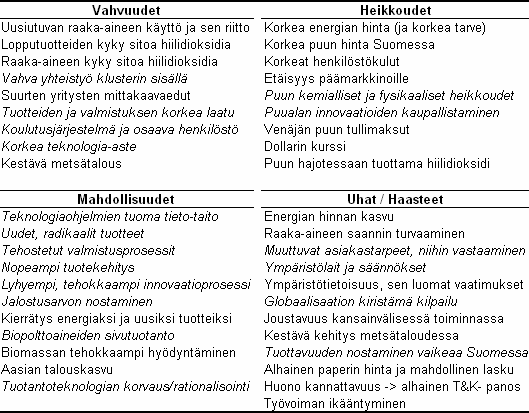 | Vahvuudet | Heikkoudet |
|---|---|
| Uusiutuvan raaka-aineen käyttö ja sen riitto | Korkea energian hinta (ja korkea tarve) |
| Lopputuotteiden kyky sitoa hiilidioksidia | Korkea puun hinta Suomessa |
| Raaka-aineen kyky sitoa hiilidioksidia | Korkeat henkilöstökulut |
| Vahva yhteistyö klusterin sisällä | Etäisyys päämarkkinoille |
| Suurten yritysten mittakaavaedut | Puun kemialliset ja fysikaaliset heikkoudet |
| Tuotteiden ja valmistuksen korkea laatu | Puualan innovaatioiden kaupallistaminen |
| Koulutusjärjestelmä ja osaava henkilöstö | Venäjän puun tullimaksut |
| Korkea teknologia-aste | Dollarin kurssi |
| Kestävä metsätalous | Puun hajotessaan tuottama hiilidioksidi |

| Mahdollisuudet | Uhat / Haasteet |
|---|---|
| Teknologiaohjelmien tuoma tieto-taito | Energian hinnan kasvu |
| Uudet, radikaalit tuotteet | Raaka-aineen saannin turvaaminen |
| Tehostetut valmistusprosessit | Muuttuvat asiakastarpeet, niihin vastaaminen |
| Nopeampi tuotekehitys | Ympäristölait ja säännökset |
| Lyhyempi, tehokkaampi innovaatioprosessi | Ympäristötietoisuus, sen luomat vaatimukset |
| Jalostusarvon nostaminen | Globaalisaation kiristämä kilpailu |
| Kierrätys energiaksi ja uusiksi tuotteiksi | Joustavuus kansainvälisessä toiminnassa |
| Biopolttoaineiden sivutuotanto | Kestävä kehitys metsätaloudessa |
| Biomassan tehokkaampi hyödyntäminen | Tuottavuuden nostaminen vaikeaa Suomessa |
| Aasian talouskasvu | Alhainen paperin hinta ja mahdollinen lasku |
| Tuotantoteknologian korvaus/rationalisointi | Huono kannattavuus -> alhainen T&K- panos |
| | Työvoiman ikääntyminen |